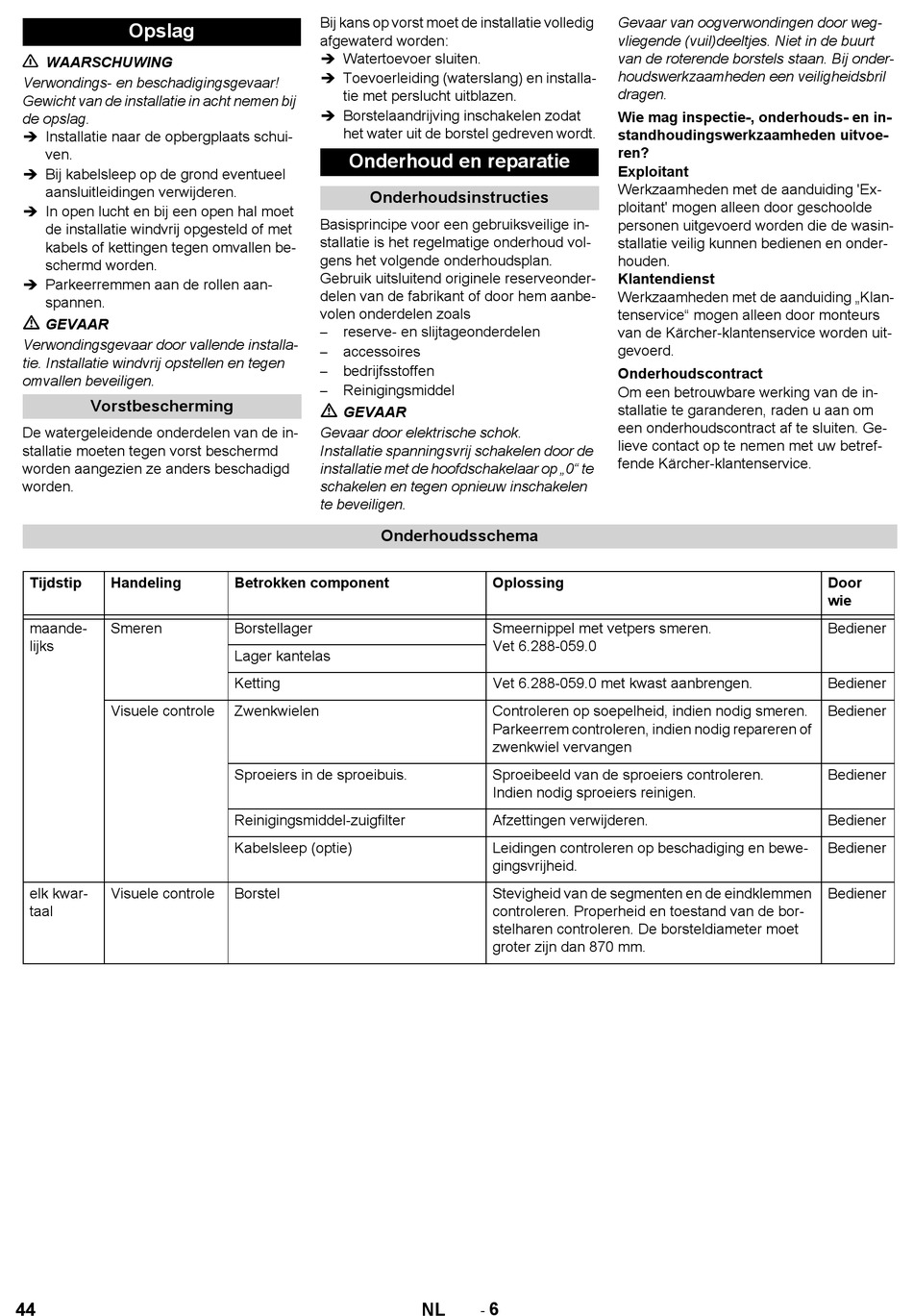 Opslag

⚠ WAARSCHUWING

Verwondings- en beschadigingsgevaar! Gewicht van de installatie in acht nemen bij de opslag.

➔ Installatie naar de opbergplaats schuiven.

➔ Bij kabelsleep op de grond eventueel aansluitleidingen verwijderen.

➔ In open lucht en bij een open hal moet de installatie windvrij opgesteld of met kabels of kettingen tegen omvallen beschermd worden.

➔ Parkeerremmen aan de rollen aanspannen.

⚠ GEVAAR

Verwondingsgevaar door vallende installatie. Installatie windvrij opstellen en tegen omvallen beveiligen.

Vorstbescherming

De watergeleidende onderdelen van de installatie moeten tegen vorst beschermd worden aangezien ze anders beschadigd worden.

Bij kans op vorst moet de installatie volledig afgewaterd worden:

➔ Watertoevoer sluiten.

➔ Toevoerleiding (waterslang) en installatie met perslucht uitblazen.

➔ Borstelaandrijving inschakelen zodat het water uit de borstel gedreven wordt.

Onderhoud en reparatie

Onderhoudsinstructies

Basisprincipe voor een gebruiksveilige installatie is het regelmatige onderhoud volgens het volgende onderhoudsplan.

Gebruik uitsluitend originele reserveonderdelen van de fabrikant of door hem aanbevolen onderdelen zoals

– reserve- en slijtageonderdelen

– accessoires

– bedrijfsstoffen

– Reinigingsmiddel

⚠ GEVAAR

Gevaar door elektrische schok.

Installatie spanningsvrij schakelen door de installatie met de hoofdschakelaar op „0“ te schakelen en tegen opnieuw inschakelen te beveiligen.

Gevaar van oogverwondingen door wegvliegende (vuil)deeltjes. Niet in de buurt van de roterende borstels staan. Bij onderhoudswerkzaamheden een veiligheidsbril dragen.

Wie mag inspectie-, onderhouds- en instandhoudingswerkzaamheden uitvoeren?

Exploitant

Werkzaamheden met de aanduiding 'Exploitant' mogen alleen door geschoolde personen uitgevoerd worden die de wasinstallatie veilig kunnen bedienen en onderhouden.

Klantendienst

Werkzaamheden met de aanduiding „Klantenservice“ mogen alleen door monteurs van de Kärcher-klantenservice worden uitgevoerd.

Onderhoudscontract

Om een betrouwbare werking van de installatie te garanderen, raden u aan om een onderhoudscontract af te sluiten. Gelieve contact op te nemen met uw betreffende Kärcher-klantenservice.

Onderhoudsschema

| Tijdstip | Handeling | Betrokken component | Oplossing | Door wie |
|---|---|---|---|---|
| maandelijks | Smeren | Borstellager | Smeernippel met vetpers smeren. Vet 6.288-059.0 | Bediener |
| | | Lager kantelas | | |
| | | Ketting | Vet 6.288-059.0 met kwast aanbrengen. | Bediener |
| | Visuele controle | Zwenkwielen | Controleren op soepelheid, indien nodig smeren. Parkeerrem controleren, indien nodig repareren of zwenkwiel vervangen | Bediener |
| | | Sproeiers in de sproeibuis. | Sproeibeeld van de sproeiers controleren. Indien nodig sproeiers reinigen. | Bediener |
| | | Reinigingsmiddel-zuigfilter | Afzettingen verwijderen. | Bediener |
| | | Kabelsleep (optie) | Leidingen controleren op beschadiging en bewegingsvrijheid. | Bediener |
| elk kwartaal | Visuele controle | Borstel | Stevigheid van de segmenten en de eindklemmen controleren. Properheid en toestand van de borstelharen controleren. De borsteldiameter moet groter zijn dan 870 mm. | Bediener |

44 NL - 6